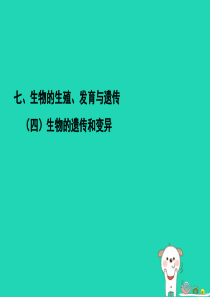 七、生物的生殖、发育与遗传

（四）生物的遗传和变异